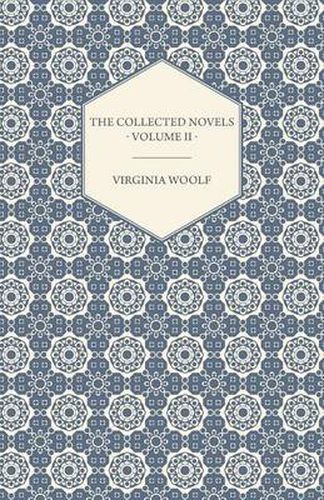 THE COLLECTED NOVELS
- VOLUME II -

VIRGINIA WOOLF